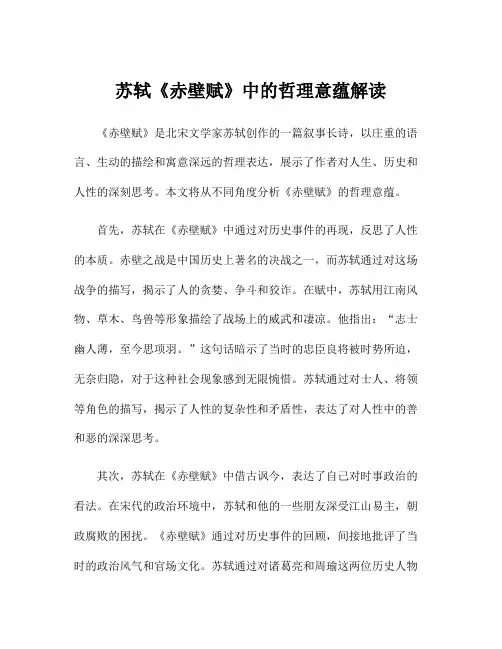 苏轼《赤壁赋》中的哲理意蕴解读

《赤壁赋》是北宋文学家苏轼创作的一篇叙事长诗，以庄重的语言、生动的描绘和寓意深远的哲理表达，展示了作者对人生、历史和人性的深刻思考。本文将从不同角度分析《赤壁赋》的哲理意蕴。

首先，苏轼在《赤壁赋》中通过对历史事件的再现，反思了人性的本质。赤壁之战是中国历史上著名的决战之一，而苏轼通过对这场战争的描写，揭示了人的贪婪、争斗和狡诈。在赋中，苏轼用江南风物、草木、鸟兽等形象描绘了战场上的威武和凄凉。他指出：“志士幽人薄，至今思项羽。”这句话暗示了当时的忠臣良将被时势所迫，无奈归隐，对于这种社会现象感到无限惋惜。苏轼通过对士人、将领等角色的描写，揭示了人性的复杂性和矛盾性，表达了对人性中的善和恶的深深思考。

其次，苏轼在《赤壁赋》中借古讽今，表达了自己对时事政治的看法。在宋代的政治环境中，苏轼和他的一些朋友深受江山易主，朝政腐败的困扰。《赤壁赋》通过对历史事件的回顾，间接地批评了当时的政治风气和官场文化。苏轼通过对诸葛亮和周瑜这两位历史人物